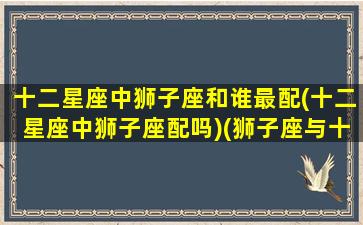 十二星座中狮子座和谁最配(十二星座中狮子座配吗)(狮子座与十